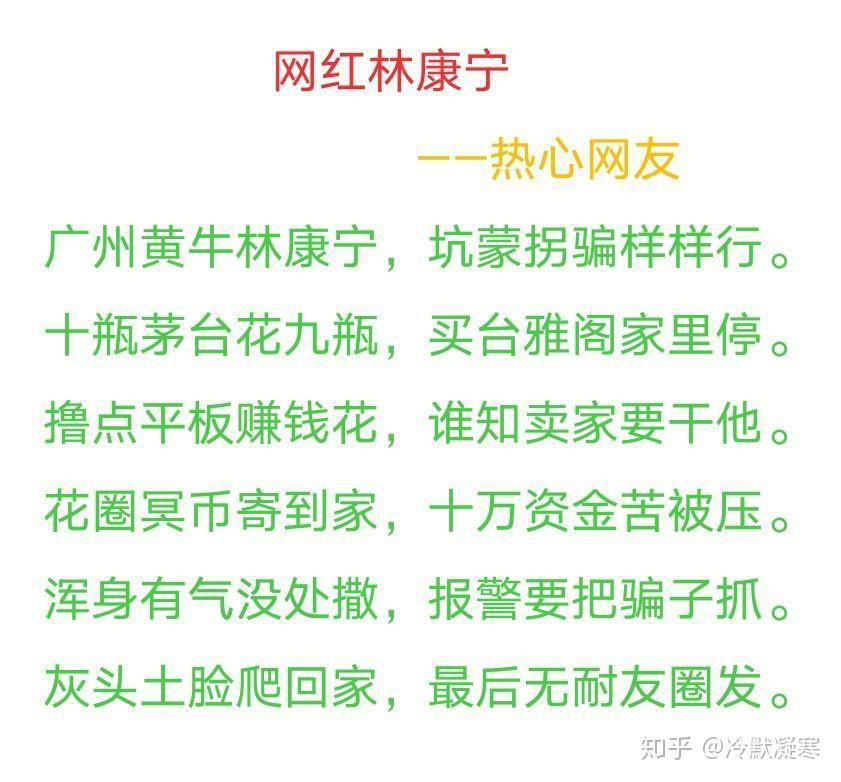 网红林康宁

——热心网友

广州黄牛林康宁，坑蒙拐骗样样行。

十瓶茅台花九瓶，买台雅阁家里停。

撸点平板赚钱花，谁知卖家要干他。

花圈冥币寄到家，十万资金苦被压。

浑身有气没处撒，报警要把骗子抓。

灰头土脸爬回家，最后无耐友圈发。

知乎 @冷默凝寒